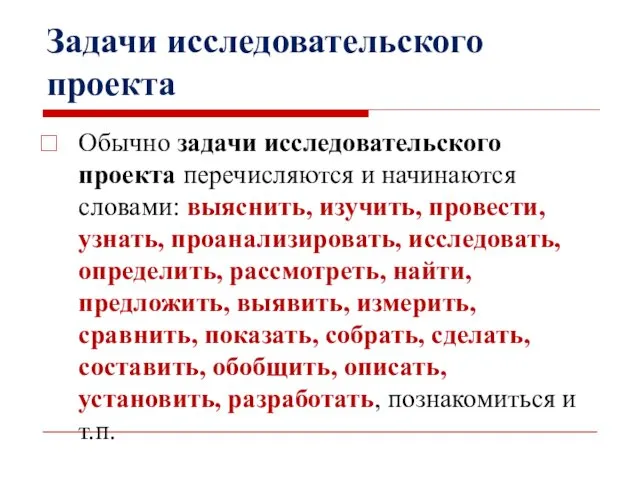 Задачи исследовательского проекта

Обычно задачи исследовательского проекта перечисляются и начинаются словами: выяснить, изучить, провести, узнать, проанализировать, исследовать, определить, рассмотреть, найти, предложить, выявить, измерить, сравнить, показать, собрать, сделать, составить, обобщить, описать, установить, разработать, познакомиться и т.п.